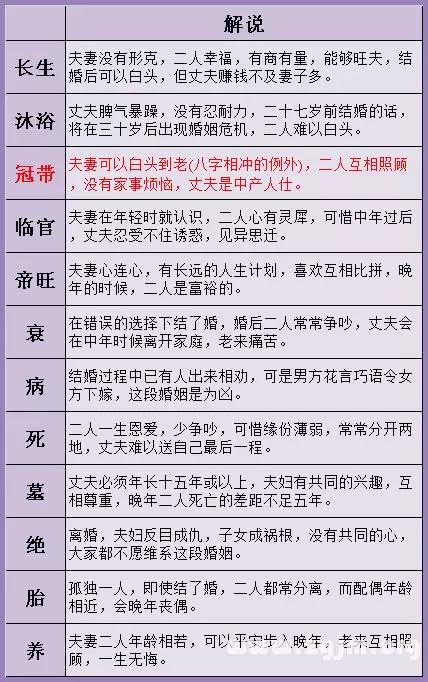 | | 解说 |
|---|---|
| 长生 | 夫妻没有形克，二人幸福，有商有量，能够旺夫，结婚后可以白头，但丈夫赚钱不及妻子多。 |
| 沐浴 | 丈夫脾气暴躁，没有忍耐力，二十七岁前结婚的话，将在三十岁后出现婚姻危机，二人难以白头。 |
| 冠带 | 夫妻可以白头到老(八字相冲的例外)，二人互相照顾，没有家事烦恼，丈夫是中产人仕。 |
| 临官 | 夫妻在年轻时就认识，二人心有灵犀，可惜中年过后，丈夫忍受不住诱惑，见异思迁。 |
| 帝旺 | 夫妻心连心，有长远的人生计划，喜欢互相比拼，晚年的时候，二人是富裕的。 |
| 衰 | 在错误的选择下结了婚，婚后二人常常争吵，丈夫会在中年时候离开家庭，老来痛苦。 |
| 病 | 结婚过程中已有人出来相劝，可是男方花言巧语令女方下嫁，这段婚姻是为凶。 |
| 死 | 二人一生恩爱，少争吵，可惜缘份薄弱，常常分开两地，丈夫难以送自己最后一程。 |
| 墓 | 丈夫必须年长十五年或以上，夫妇有共同的兴趣，互相尊重，晚年二人死亡的差距不足五年。 |
| 绝 | 离婚，夫妇反目成仇，子女成祸根，没有共同的心，大家都不愿维系这段婚姻。 |
| 胎 | 孤独一人，即使结了婚，二人都常分离，而配偶年龄相近，会晚年丧偶。 |
| 养 | 夫妻二人年龄相若，可以平安步入晚年，老来互相照顾，一生无悔。 |